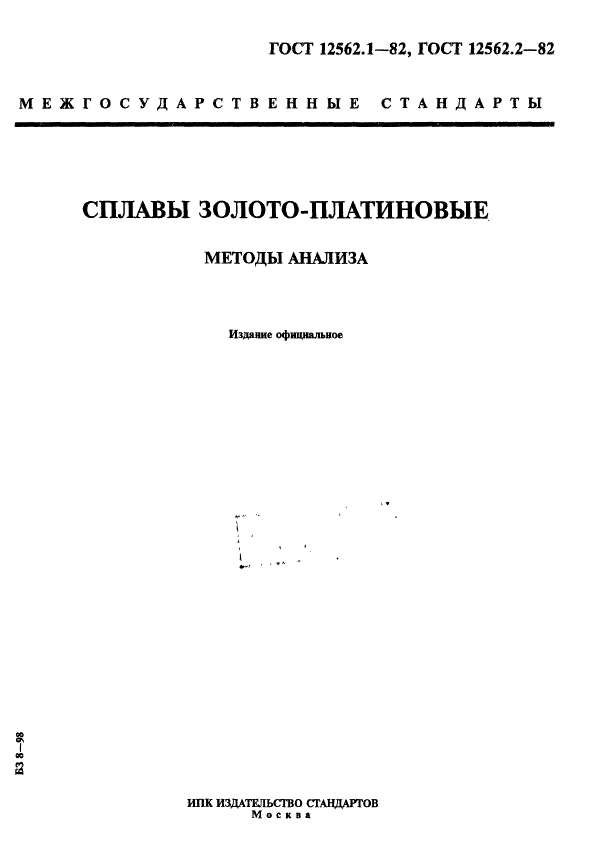 ГОСТ 12562.1—82, ГОСТ 12562.2—82

МЕЖГОСУДАРСТВЕННЫЕ СТАНДАРТЫ

СПЛАВЫ ЗОЛОТО-ПЛАТИНОВЫЕ

МЕТОДЫ АНАЛИЗА

Издание официальное

БЗ 8—98

ИПК ИЗДАТЕЛЬСТВО СТАНДАРТОВ
Москва